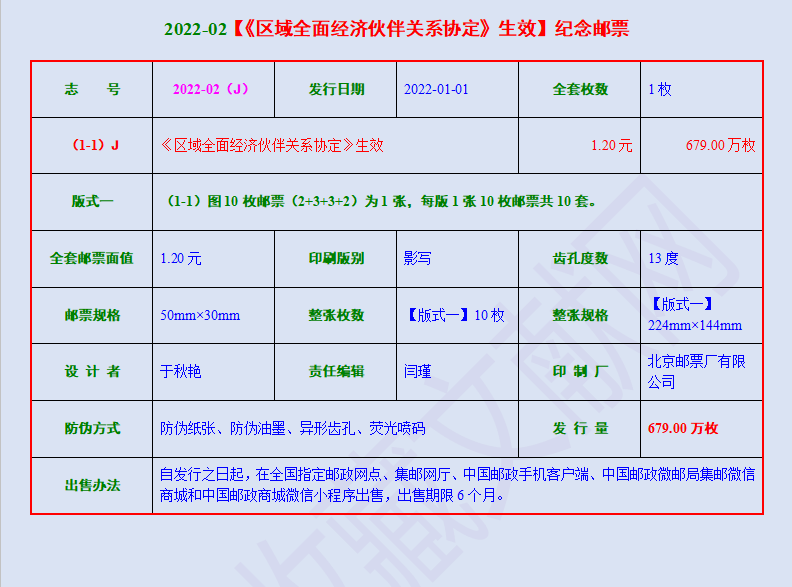 2022-02【《区域全面经济伙伴关系协定》生效】纪念邮票

| 志　　号 | 2022-02（J） | 发行日期 | 2022-01-01 | 全套枚数 | 1 枚 |
|---|---|---|---|---|---|
| （1-1）J | 《区域全面经济伙伴关系协定》生效 | | | 1.20 元 | 679.00 万枚 |
| 版式一 | （1-1）图 10 枚邮票（2+3+3+2）为 1 张，每版 1 张 10 枚邮票共 10 套。 | | | | |
| 全套邮票面值 | 1.20 元 | 印刷版别 | 影写 | 齿孔度数 | 13 度 |
| 邮票规格 | 50mm×30mm | 整张枚数 | 【版式一】10 枚 | 整张规格 | 【版式一】224mm×144mm |
| 设 计 者 | 于秋艳 | 责任编辑 | 闫瑾 | 印 制 厂 | 北京邮票厂有限公司 |
| 防伪方式 | 防伪纸张、防伪油墨、异形齿孔、荧光喷码 | | | 发 行 量 | 679.00 万枚 |
| 出售办法 | 自发行之日起，在全国指定邮政网点、集邮网厅、中国邮政手机客户端、中国邮政微邮局集邮微信商城和中国邮政商城微信小程序出售，出售期限 6 个月。 | | | | |